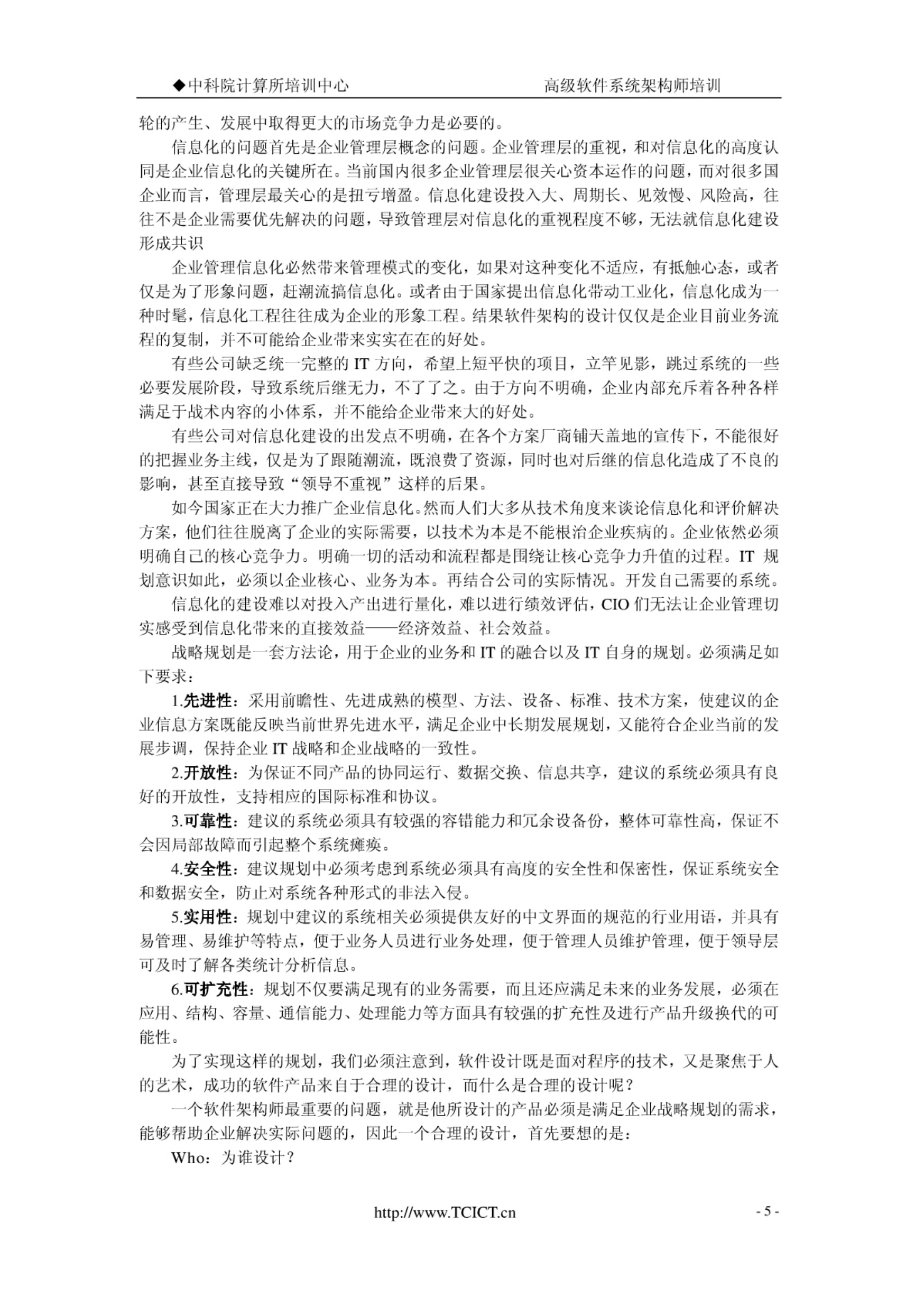 ◆中科院计算所培训中心　　高级软件系统架构师培训

轮的产生、发展中取得更大的市场竞争力是必要的。

信息化的问题首先是企业管理层概念的问题。企业管理层的重视，和对信息化的高度认同是企业信息化的关键所在。当前国内很多企业管理层很关心资本运作的问题，而对很多国企业而言，管理层最关心的是扭亏增盈。信息化建设投入大、周期长、见效慢、风险高，往往不是企业需要优先解决的问题，导致管理层对信息化的重视程度不够，无法就信息化建设形成共识

企业管理信息化必然带来管理模式的变化，如果对这种变化不适应，有抵触心态，或者仅是为了形象问题，赶潮流搞信息化。或者由于国家提出信息化带动工业化，信息化成为一种时髦，信息化工程往往成为企业的形象工程。结果软件架构的设计仅仅是企业目前业务流程的复制，并不可能给企业带来实实在在的好处。

有些公司缺乏统一完整的 IT 方向，希望上短平快的项目，立竿见影，跳过系统的一些必要发展阶段，导致系统后继无力，不了了之。由于方向不明确，企业内部充斥着各种各样满足于战术内容的小体系，并不能给企业带来大的好处。

有些公司对信息化建设的出发点不明确，在各个方案厂商铺天盖地的宣传下，不能很好的把握业务主线，仅是为了跟随潮流，既浪费了资源，同时也对后继的信息化造成了不良的影响，甚至直接导致“领导不重视”这样的后果。

如今国家正在大力推广企业信息化。然而人们大多从技术角度来谈论信息化和评价解决方案，他们往往脱离了企业的实际需要，以技术为本是不能根治企业疾病的。企业依然必须明确自己的核心竞争力。明确一切的活动和流程都是围绕让核心竞争力升值的过程。IT 规划意识如此，必须以企业核心、业务为本。再结合公司的实际情况。开发自己需要的系统。

信息化的建设难以对投入产出进行量化，难以进行绩效评估，CIO 们无法让企业管理切实感受到信息化带来的直接效益——经济效益、社会效益。

战略规划是一套方法论，用于企业的业务和 IT 的融合以及 IT 自身的规划。必须满足如下要求：

1.先进性：采用前瞻性、先进成熟的模型、方法、设备、标准、技术方案，使建议的企业信息方案既能反映当前世界先进水平，满足企业中长期发展规划，又能符合企业当前的发展步调，保持企业 IT 战略和企业战略的一致性。

2.开放性：为保证不同产品的协同运行、数据交换、信息共享，建议的系统必须具有良好的开放性，支持相应的国际标准和协议。

3.可靠性：建议的系统必须具有较强的容错能力和冗余设备份，整体可靠性高，保证不会因局部故障而引起整个系统瘫痪。

4.安全性：建议规划中必须考虑到系统必须具有高度的安全性和保密性，保证系统安全和数据安全，防止对系统各种形式的非法入侵。

5.实用性：规划中建议的系统相关必须提供友好的中文界面的规范的行业用语，并具有易管理、易维护等特点，便于业务人员进行业务处理，便于管理人员维护管理，便于领导层可及时了解各类统计分析信息。

6.可扩充性：规划不仅要满足现有的业务需要，而且还应满足未来的业务发展，必须在应用、结构、容量、通信能力、处理能力等方面具有较强的扩充性及进行产品升级换代的可能性。

为了实现这样的规划，我们必须注意到，软件设计既是面对程序的技术，又是聚焦于人的艺术，成功的软件产品来自于合理的设计，而什么是合理的设计呢？

一个软件架构师最重要的问题，就是他所设计的产品必须是满足企业战略规划的需求，能够帮助企业解决实际问题的，因此一个合理的设计，首先要想的是：

Who：为谁设计？

http://www.TCICT.cn　- 5 -